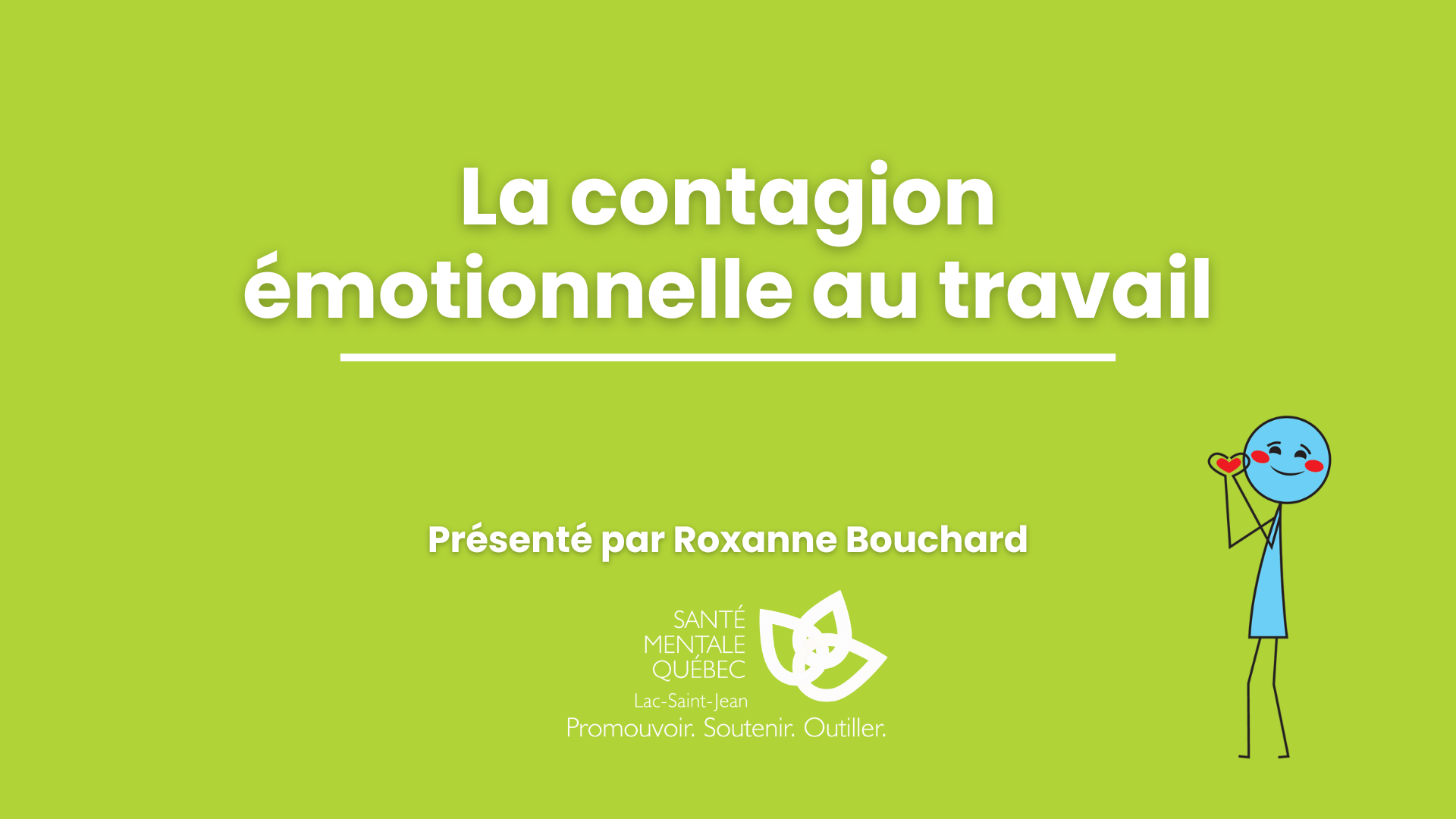 La contagion émotionnelle au travail

Présenté par Roxanne Bouchard

SANTÉ MENTALE QUÉBEC
Lac-Saint-Jean
Promouvoir. Soutenir. Outiller.